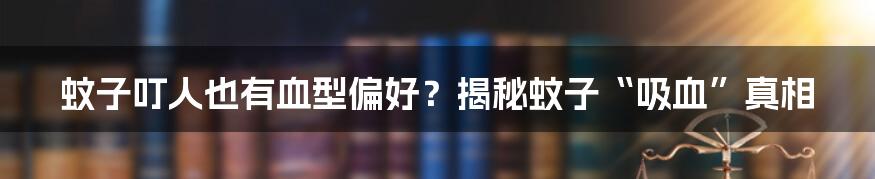 蚊子叮人也有血型偏好？揭秘蚊子“吸血”真相